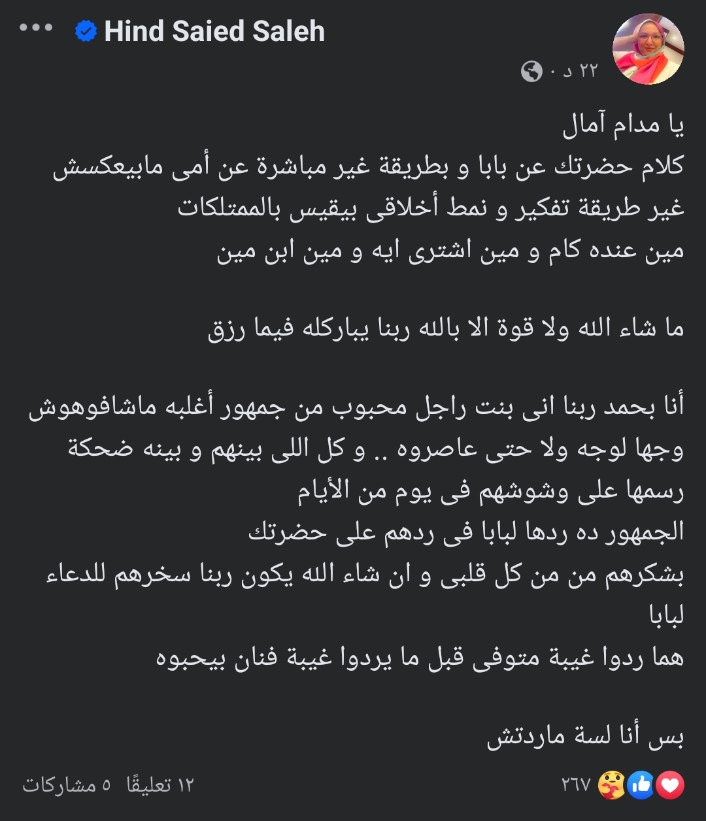 Hind Saied Saleh
٢٢ د ·

يا مدام آمال
كلام حضرتك عن بابا و بطريقة غير مباشرة عن أمى مابيعكسش غير طريقة تفكير و نمط أخلاقى بيقيس بالممتلكات
مين عنده كام و مين اشترى ايه و مين ابن مين

ما شاء الله ولا قوة الا بالله ربنا يباركله فيما رزق

أنا بحمد ربنا انى بنت راجل محبوب من جمهور أغلبه ماشافوهوش وجها لوجه ولا حتى عاصروه .. و كل اللى بينهم و بينه ضحكة رسمها على وشوشهم فى يوم من الأيام
الجمهور ده ردها لبابا فى ردهم على حضرتك
بشكرهم من من كل قلبى و ان شاء الله يكون ربنا سخرهم للدعاء لبابا
هما ردوا غيبة متوفى قبل ما يردوا غيبة فنان بيحبوه

بس أنا لسة ماردتش

٢٦٧
١٢ تعليقًا ٥ مشاركات